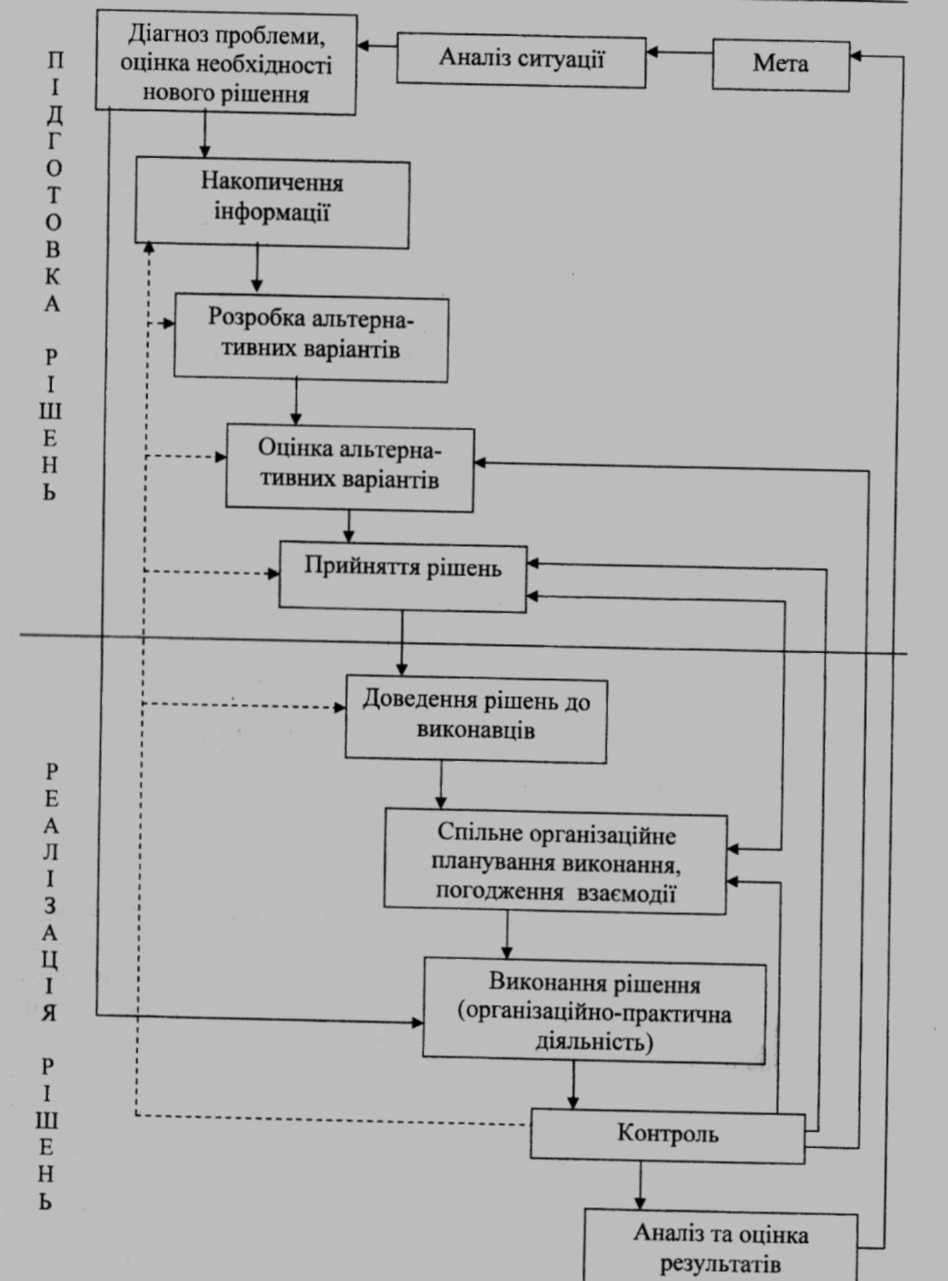 ПІДГОТОВКА РІШЕНЬ

Діагноз проблеми, оцінка необхідності нового рішення

Аналіз ситуації

Мета

Накопичення інформації

Розробка альтернативних варіантів

Оцінка альтернативних варіантів

Прийняття рішень

РЕАЛІЗАЦІЯ РІШЕНЬ

Доведення рішень до виконавців

Спільне організаційне планування виконання, погодження взаємодії

Виконання рішення (організаційно-практична діяльність)

Контроль

Аналіз та оцінка результатів